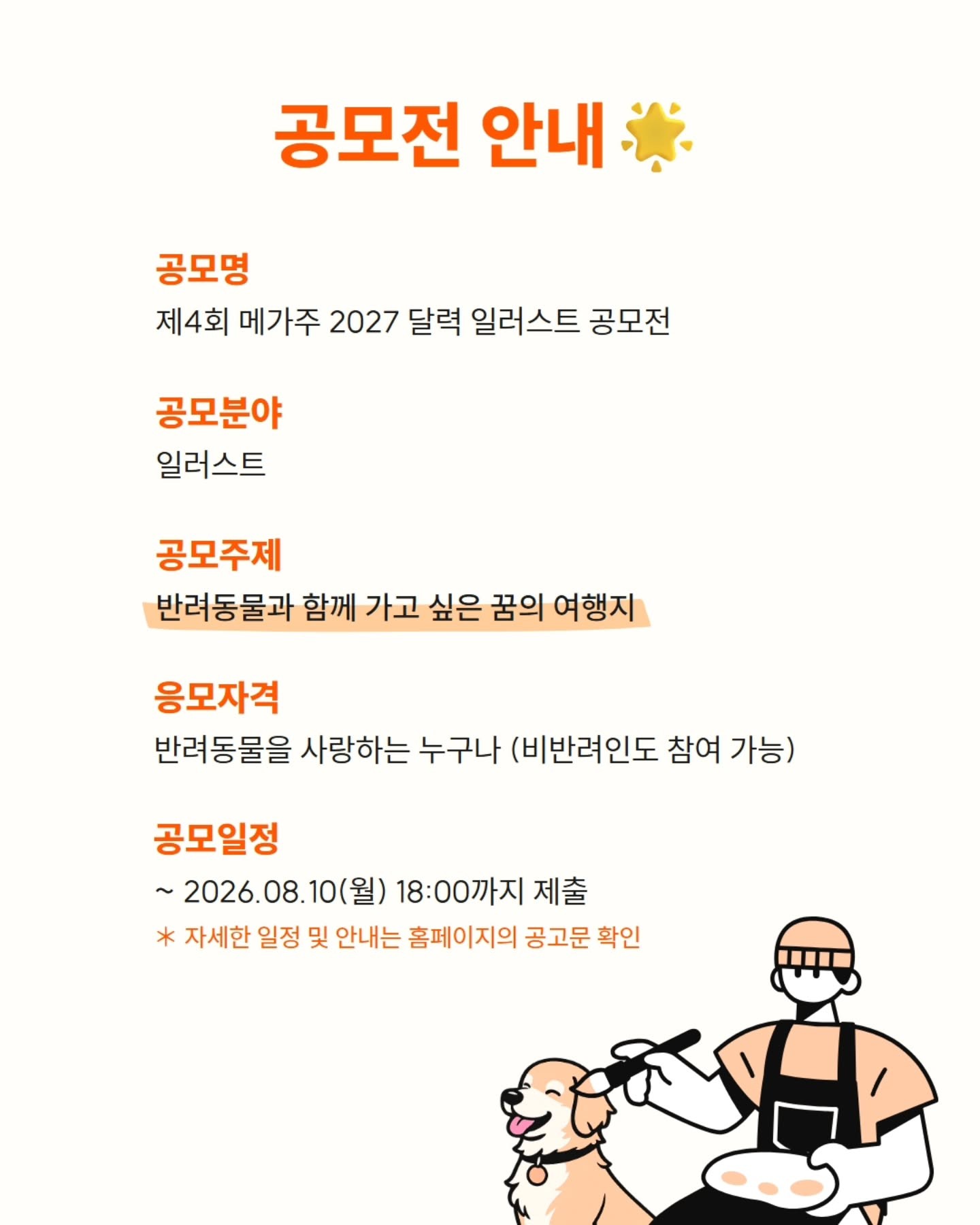 공모전 안내

공모명
제4회 메가주 2027 달력 일러스트 공모전

공모분야
일러스트

공모주제
반려동물과 함께 가고 싶은 꿈의 여행지

응모자격
반려동물을 사랑하는 누구나 (비반려인도 참여 가능)

공모일정
~ 2026.08.10(월) 18:00까지 제출
* 자세한 일정 및 안내는 홈페이지의 공고문 확인